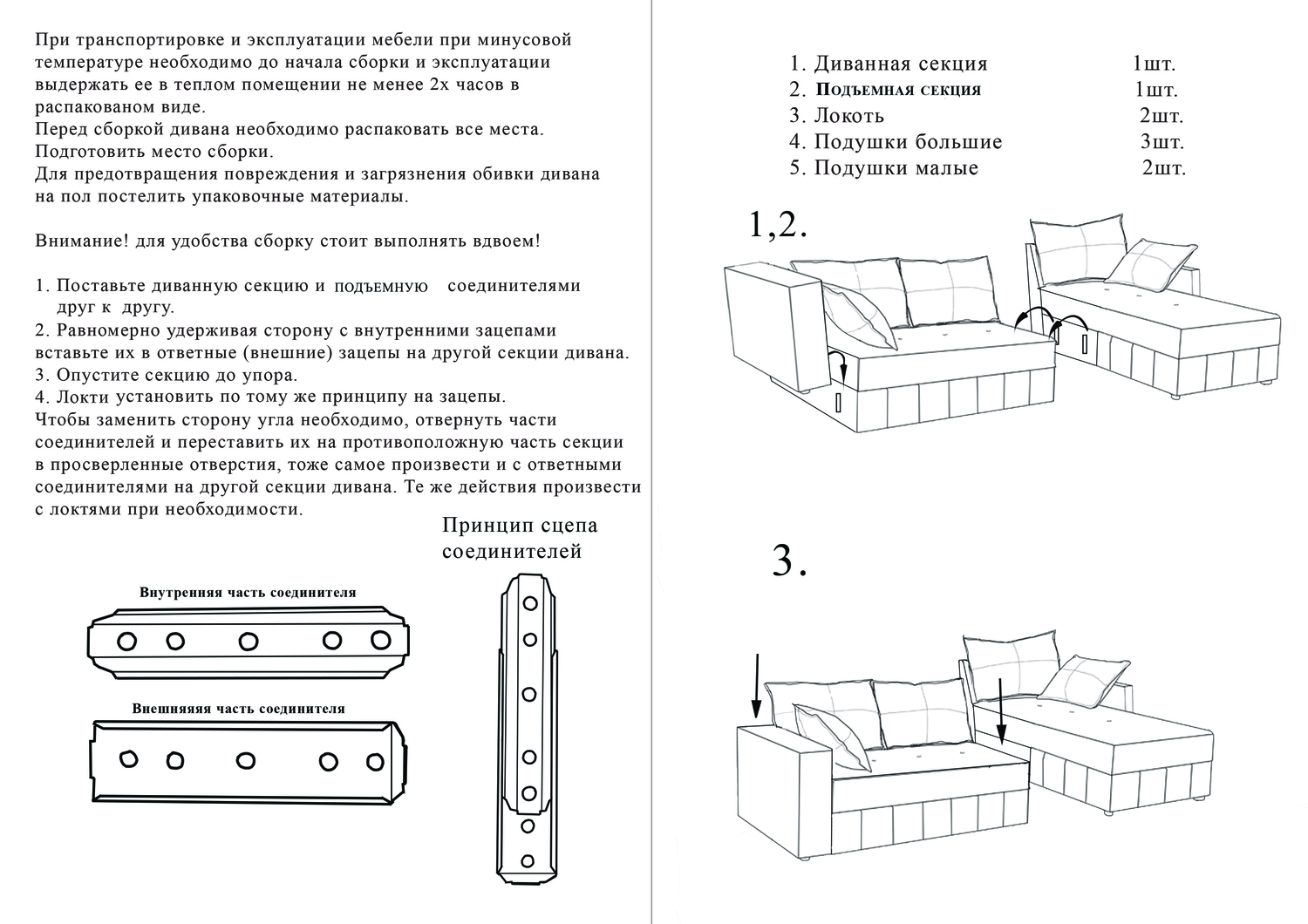 При транспортировке и эксплуатации мебели при минусовой температуре необходимо до начала сборки и эксплуатации выдержать ее в теплом помещении не менее 2х часов в распакованом виде.
Перед сборкой дивана необходимо распаковать все места.
Подготовить место сборки.
Для предотвращения повреждения и загрязнения обивки дивана на пол постелить упаковочные материалы.

Внимание! для удобства сборку стоит выполнять вдвоем!

1. Поставьте диванную секцию и подъемную соединителями друг к другу.
2. Равномерно удерживая сторону с внутренними зацепами вставьте их в ответные (внешние) зацепы на другой секции дивана.
3. Опустите секцию до упора.
4. Локти установить по тому же принципу на зацепы.
Чтобы заменить сторону угла необходимо, отвернуть части соединителей и переставить их на противоположную часть секции в просверленные отверстия, тоже самое произвести и с ответными соединителями на другой секции дивана. Те же действия произвести с локтями при необходимости.

Принцип сцепа соединителей

Внутренняя часть соединителя

Внешняяяя часть соединителя

1. Диванная секция 1шт.
2. Подъемная секция 1шт.
3. Локоть 2шт.
4. Подушки большие 3шт.
5. Подушки малые 2шт.

1,2.

3.